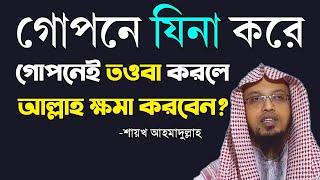 গোপনে যিনা করে
গোপনেই তওবা করলে
আল্লাহ ক্ষমা করবেন?
-শায়খ আহমাদুল্লাহ